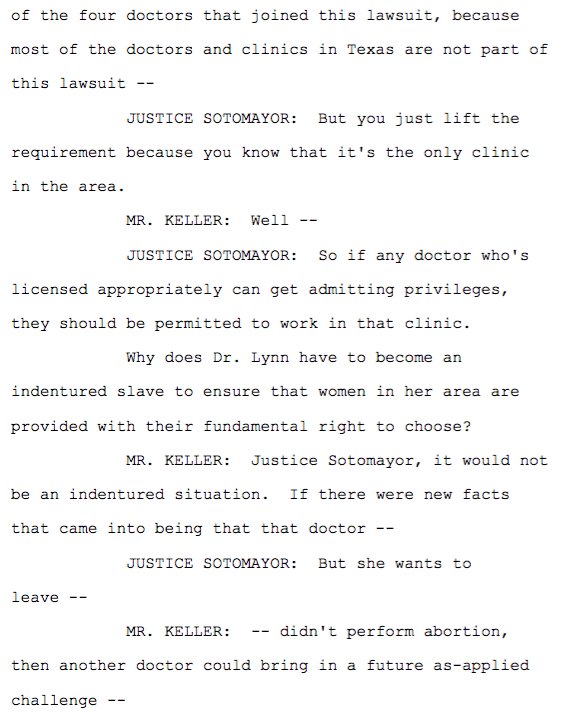 of the four doctors that joined this lawsuit, because most of the doctors and clinics in Texas are not part of this lawsuit --

JUSTICE SOTOMAYOR: But you just lift the requirement because you know that it's the only clinic in the area.

MR. KELLER: Well --

JUSTICE SOTOMAYOR: So if any doctor who's licensed appropriately can get admitting privileges, they should be permitted to work in that clinic.

Why does Dr. Lynn have to become an indentured slave to ensure that women in her area are provided with their fundamental right to choose?

MR. KELLER: Justice Sotomayor, it would not be an indentured situation. If there were new facts that came into being that that doctor --

JUSTICE SOTOMAYOR: But she wants to leave --

MR. KELLER: -- didn't perform abortion, then another doctor could bring in a future as-applied challenge --